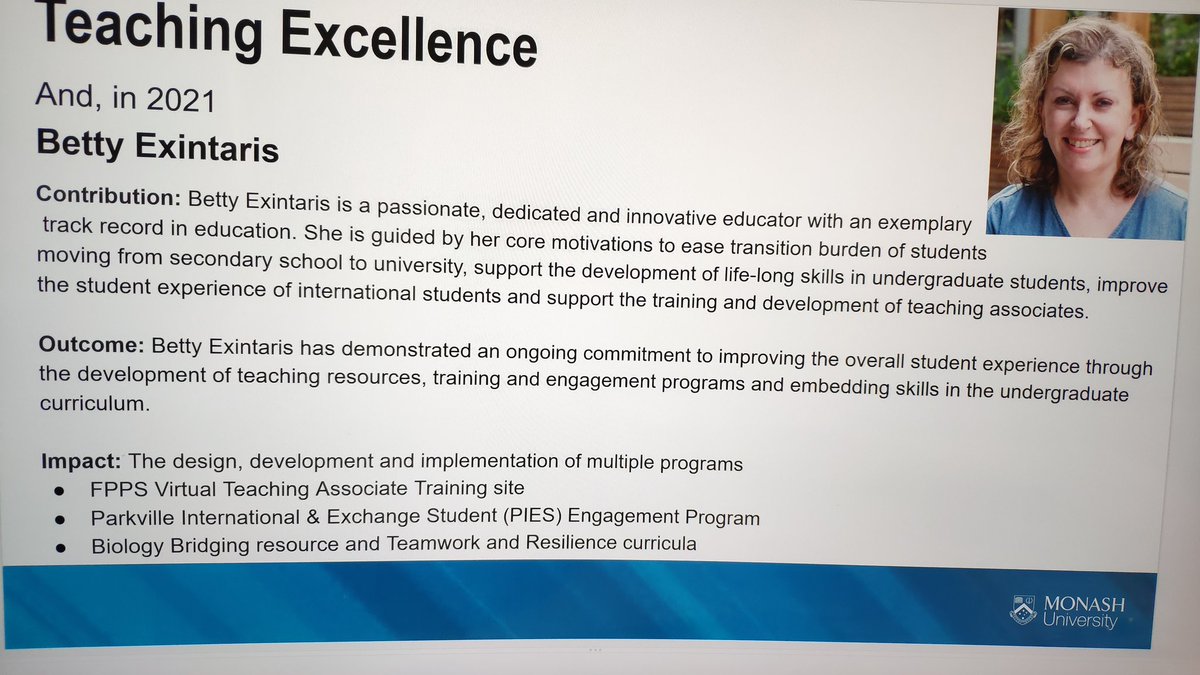 Teaching Excellence

And, in 2021

Betty Exintaris

Contribution: Betty Exintaris is a passionate, dedicated and innovative educator with an exemplary track record in education. She is guided by her core motivations to ease transition burden of students moving from secondary school to university, support the development of life-long skills in undergraduate students, improve the student experience of international students and support the training and development of teaching associates.

Outcome: Betty Exintaris has demonstrated an ongoing commitment to improving the overall student experience through the development of teaching resources, training and engagement programs and embedding skills in the undergraduate curriculum.

Impact: The design, development and implementation of multiple programs
• FPPS Virtual Teaching Associate Training site
• Parkville International & Exchange Student (PIES) Engagement Program
• Biology Bridging resource and Teamwork and Resilience curricula

MONASH
University